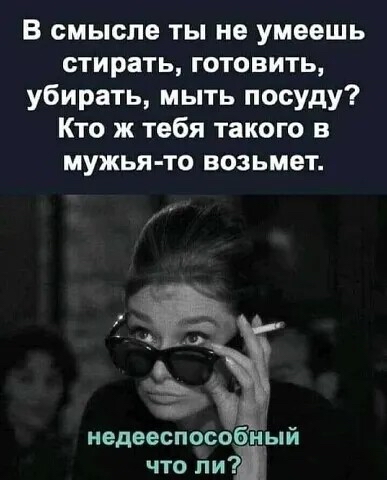 В смысле ты не умеешь стирать, готовить, убирать, мыть посуду? Кто ж тебя такого в мужья-то возьмет.

недееспособный
что ли?